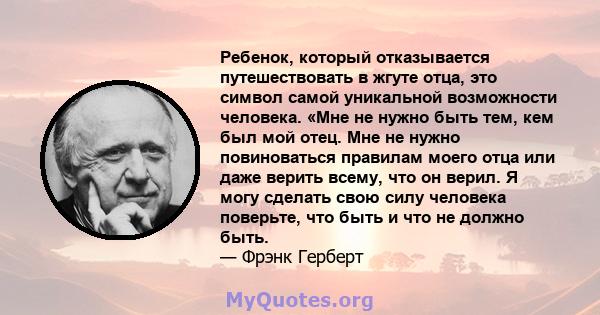 Ребенок, который отказывается путешествовать в жгуте отца, это символ самой уникальной возможности человека. «Мне не нужно быть тем, кем был мой отец. Мне не нужно повиноваться правилам моего отца или даже верить всему, что он верил. Я могу сделать свою силу человека поверьте, что быть и что не должно быть.
— Фрэнк Герберт

MyQuotes.org